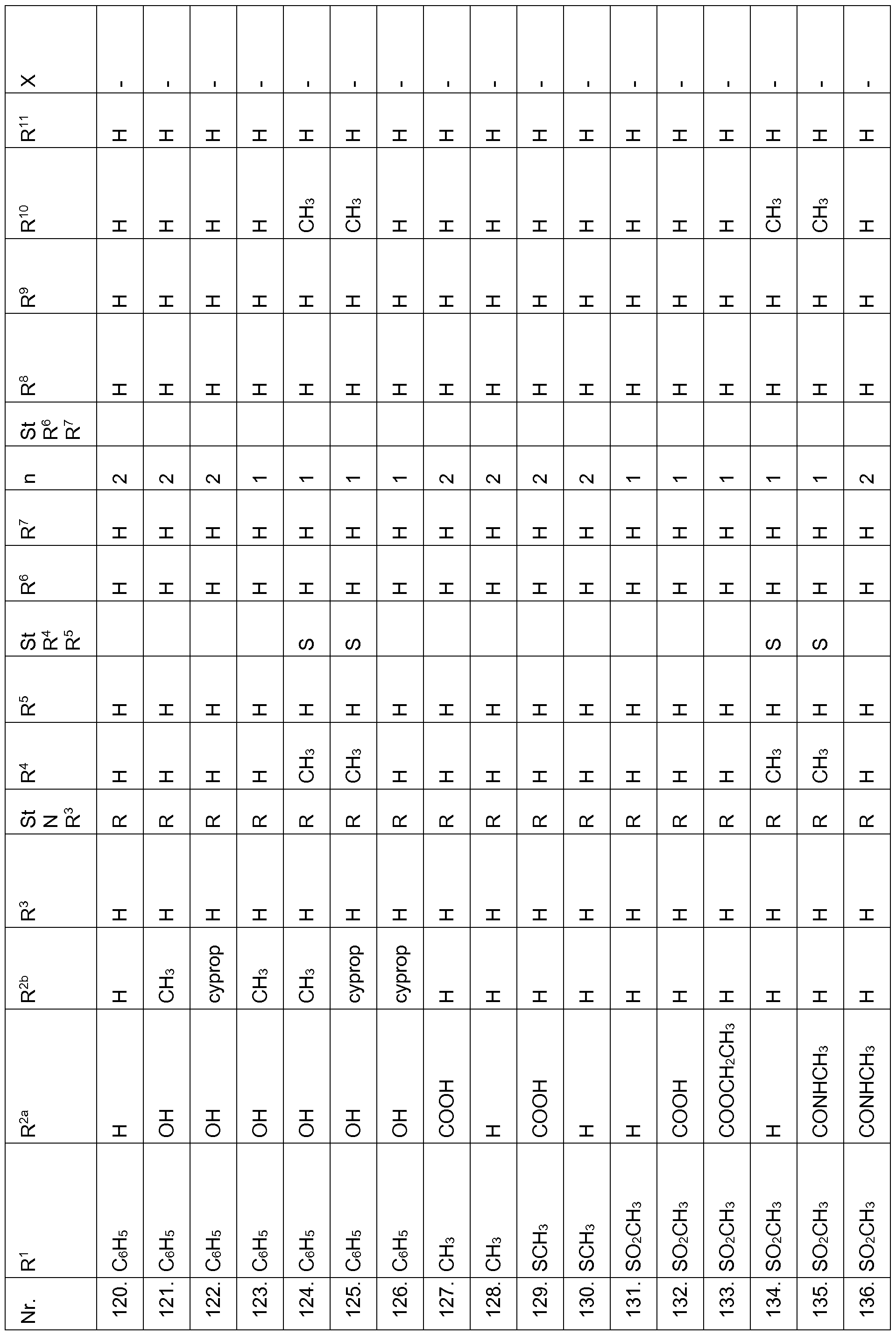 | Nr. | $R^1$ | $R^{2a}$ | $R^{2b}$ | $R^3$ | St N $R^3$ | $R^4$ | $R^5$ | St $R^4$ $R^5$ | $R^6$ | $R^7$ | n | St $R^6$ $R^7$ | $R^8$ | $R^9$ | $R^{10}$ | $R^{11}$ | X |
|---|---|---|---|---|---|---|---|---|---|---|---|---|---|---|---|---|---|
| 120. | $C_6H_5$ | H | H | H | R | H | H |  | H | H | 2 |  | H | H | H | H | - |
| 121. | $C_6H_5$ | OH | $CH_3$ | H | R | H | H |  | H | H | 2 |  | H | H | H | H | - |
| 122. | $C_6H_5$ | OH | cyprop | H | R | H | H |  | H | H | 2 |  | H | H | H | H | - |
| 123. | $C_6H_5$ | OH | $CH_3$ | H | R | H | H |  | H | H | 1 |  | H | H | H | H | - |
| 124. | $C_6H_5$ | OH | $CH_3$ | H | R | $CH_3$ | H | S | H | H | 1 |  | H | H | $CH_3$ | H | - |
| 125. | $C_6H_5$ | OH | cyprop | H | R | $CH_3$ | H | S | H | H | 1 |  | H | H | $CH_3$ | H | - |
| 126. | $C_6H_5$ | OH | cyprop | H | R | H | H |  | H | H | 1 |  | H | H | H | H | - |
| 127. | $CH_3$ | COOH | H | H | R | H | H |  | H | H | 2 |  | H | H | H | H | - |
| 128. | $CH_3$ | H | H | H | R | H | H |  | H | H | 2 |  | H | H | H | H | - |
| 129. | $SCH_3$ | COOH | H | H | R | H | H |  | H | H | 2 |  | H | H | H | H | - |
| 130. | $SCH_3$ | H | H | H | R | H | H |  | H | H | 2 |  | H | H | H | H | - |
| 131. | $SO_2CH_3$ | H | H | H | R | H | H |  | H | H | 1 |  | H | H | H | H | - |
| 132. | $SO_2CH_3$ | COOH | H | H | R | H | H |  | H | H | 1 |  | H | H | H | H | - |
| 133. | $SO_2CH_3$ | $COOCH_2CH_3$ | H | H | R | H | H |  | H | H | 1 |  | H | H | H | H | - |
| 134. | $SO_2CH_3$ | H | H | H | R | $CH_3$ | H | S | H | H | 1 |  | H | H | $CH_3$ | H | - |
| 135. | $SO_2CH_3$ | $CONHCH_3$ | H | H | R | $CH_3$ | H | S | H | H | 1 |  | H | H | $CH_3$ | H | - |
| 136. | $SO_2CH_3$ | $CONHCH_3$ | H | H | R | H | H |  | H | H | 2 |  | H | H | H | H | - |